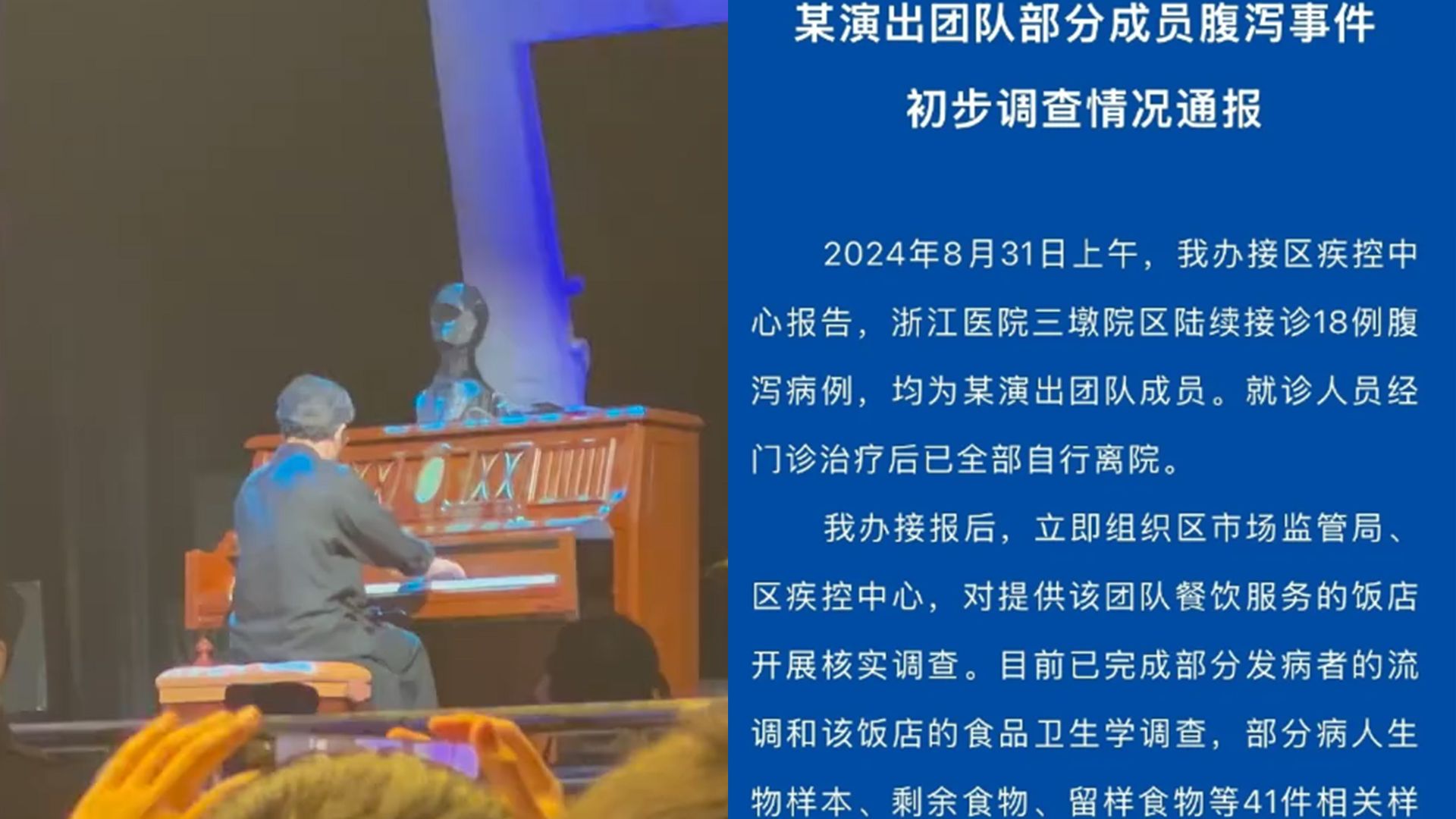 某演出团队部分成员腹泻事件
初步调查情况通报

2024年8月31日上午，我办接区疾控中心报告，浙江医院三墩院区陆续接诊18例腹泻病例，均为某演出团队成员。就诊人员经门诊治疗后已全部自行离院。

我办接报后，立即组织区市场监管局、区疾控中心，对提供该团队餐饮服务的饭店开展核实调查。目前已完成部分发病者的流调和该饭店的食品卫生学调查，部分病人生物样本、剩余食物、留样食物等41件相关样